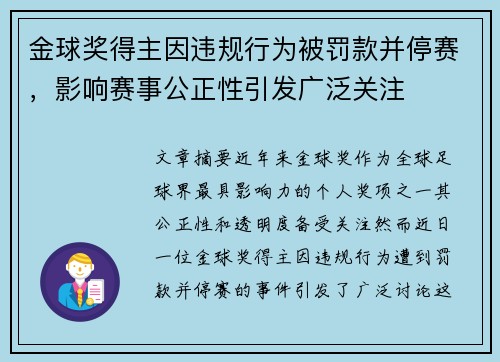 金球奖得主因违规行为被罚款并停赛，影响赛事公正性引发广泛关注

文章摘要近年来金球奖作为全球足球界最具影响力的个人奖项之一其公正性和透明度备受关注然而近日一位金球奖得主因违规行为遭到罚款并停赛的事件引发了广泛讨论这